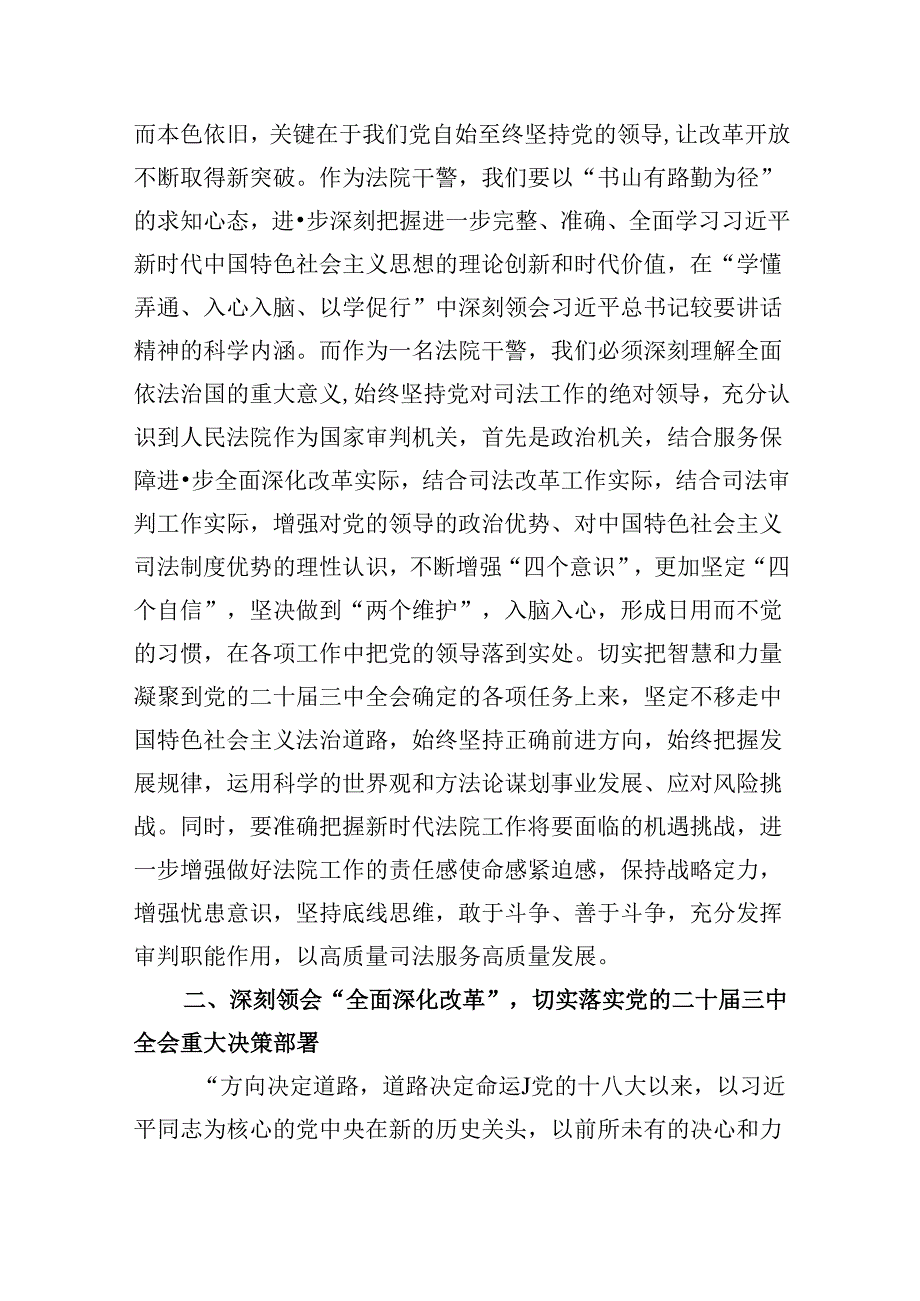 而本色依旧，关键在于我们党自始至终坚持党的领导，让改革开放不断取得新突破。作为法院干警，我们要以“书山有路勤为径”的求知心态，进•步深刻把握进一步完整、准确、全面学习习近平新时代中国特色社会主义思想的理论创新和时代价值，在“学懂弄通、入心入脑、以学促行”中深刻领会习近平总书记较要讲话精神的科学内涵。而作为一名法院干警，我们必须深刻理解全面依法治国的重大意义，始终坚持党对司法工作的绝对领导，充分认识到人民法院作为国家审判机关，首先是政治机关，结合服务保障进•步全面深化改革实际，结合司法改革工作实际，结合司法审判工作实际，增强对党的领导的政治优势、对中国特色社会主义司法制度优势的理性认识，不断增强“四个意识”，更加坚定“四个自信”，坚决做到“两个维护”，入脑入心，形成日用而不觉的习惯，在各项工作中把党的领导落到实处。切实把智慧和力量凝聚到党的二十届三中全会确定的各项任务上来，坚定不移走中国特色社会主义法治道路，始终坚持正确前进方向，始终把握发展规律，运用科学的世界观和方法论谋划事业发展、应对风险挑战。同时，要准确把握新时代法院工作将要面临的机遇挑战，进一步增强做好法院工作的责任感使命感紧迫感，保持战略定力，增强忧患意识，坚持底线思维，敢于斗争、善于斗争，充分发挥审判职能作用，以高质量司法服务高质量发展。

二、深刻领会“全面深化改革”，切实落实党的二十届三中全会重大决策部署

“方向决定道路，道路决定命运J党的十八大以来，以习近平同志为核心的党中央在新的历史关头，以前所未有的决心和力